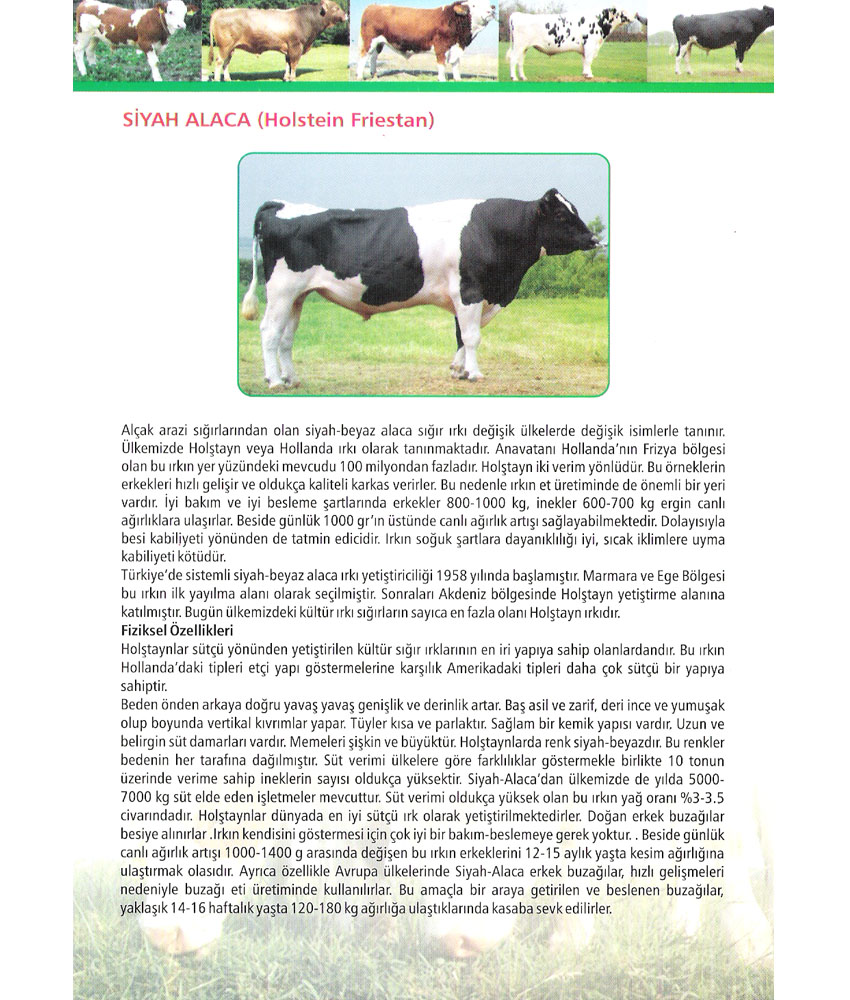 SİYAH ALACA (Holstein Friestan)

Alçak arazi sığırlarından olan siyah-beyaz alaca sığır ırkı değişik ülkelerde değişik isimlerle tanınır. Ülkemizde Holştayn veya Hollanda ırkı olarak tanınmaktadır. Anavatanı Hollanda'nın Frizya bölgesi olan bu ırkın yer yüzündeki mevcudu 100 milyondan fazladır. Holştayn iki verim yönlüdür. Bu örneklerin erkekleri hızlı gelişir ve oldukça kaliteli karkas verirler. Bu nedenle ırkın et üretiminde de önemli bir yeri vardır. İyi bakım ve iyi besleme şartlarında erkekler 800-1000 kg, inekler 600-700 kg ergin canlı ağırlıklara ulaşırlar. Beside günlük 1000 gr'ın üstünde canlı ağırlık artışı sağlayabilmektedir. Dolayısıyla besi kabiliyeti yönünden de tatmin edicidir. Irkın soğuk şartlara dayanıklılığı iyi, sıcak iklimlere uyma kabiliyeti kötüdür.

Türkiye'de sistemli siyah-beyaz alaca ırkı yetiştiriciliği 1958 yılında başlamıştır. Marmara ve Ege Bölgesi bu ırkın ilk yayılma alanı olarak seçilmiştir. Sonraları Akdeniz bölgesinde Holştayn yetiştirme alanına katılmıştır. Bugün ülkemizdeki kültür ırkı sığırların sayıca en fazla olanı Holştayn ırkıdır.

Fiziksel Özellikleri

Holştaynlar sütçü yönünden yetiştirilen kültür sığır ırklarının en iri yapıya sahip olanlardandır. Bu ırkın Hollanda'daki tipleri etçi yapı göstermelerine karşılık Amerikadaki tipleri daha çok sütçü bir yapıya sahiptir.

Beden önden arkaya doğru yavaş yavaş genişlik ve derinlik artar. Baş asil ve zarif, deri ince ve yumuşak olup boyunda vertikal kıvrımlar yapar. Tüyler kısa ve parlaktır. Sağlam bir kemik yapısı vardır. Uzun ve belirgin süt damarları vardır. Memeleri şişkin ve büyüktür. Holştaynlarda renk siyah-beyazdır. Bu renkler bedenin her tarafına dağılmıştır. Süt verimi ülkelere göre farklılıklar göstermekle birlikte 10 tonun üzerinde verime sahip ineklerin sayısı oldukça yüksektir. Siyah-Alaca'dan ülkemizde de yılda 5000-7000 kg süt elde eden işletmeler mevcuttur. Süt verimi oldukça yüksek olan bu ırkın yağ oranı %3-3.5 civarındadır. Holştaynlar dünyada en iyi sütçü ırk olarak yetiştirilmektedirler. Doğan erkek buzağılar besiye alınırlar .Irkın kendisini göstermesi için çok iyi bir bakım-beslemeye gerek yoktur. . Beside günlük canlı ağırlık artışı 1000-1400 g arasında değişen bu ırkın erkeklerini 12-15 aylık yaşta kesim ağırlığına ulaştırmak olasıdır. Ayrıca özellikle Avrupa ülkelerinde Siyah-Alaca erkek buzağılar, hızlı gelişmeleri nedeniyle buzağı eti üretiminde kullanılırlar. Bu amaçla bir araya getirilen ve beslenen buzağılar, yaklaşık 14-16 haftalık yaşta 120-180 kg ağırlığa ulaştıklarında kasaba sevk edilirler.